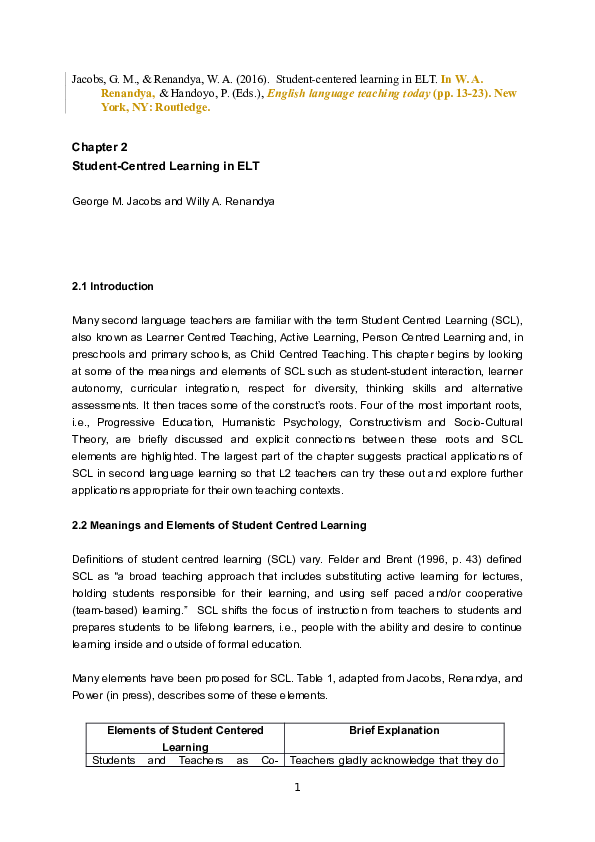 Jacobs, G. M., & Renandya, W. A. (2016). Student-centered learning in ELT. In W. A. Renandya, & Handoyo, P. (Eds.), English language teaching today (pp. 13-23). New York, NY: Routledge.

Chapter 2
Student-Centred Learning in ELT

George M. Jacobs and Willy A. Renandya

2.1 Introduction

Many second language teachers are familiar with the term Student Centred Learning (SCL), also known as Learner Centred Teaching, Active Learning, Person Centred Learning and, in preschools and primary schools, as Child Centred Teaching. This chapter begins by looking at some of the meanings and elements of SCL such as student-student interaction, learner autonomy, curricular integration, respect for diversity, thinking skills and alternative assessments. It then traces some of the construct's roots. Four of the most important roots, i.e., Progressive Education, Humanistic Psychology, Constructivism and Socio-Cultural Theory, are briefly discussed and explicit connections between these roots and SCL elements are highlighted. The largest part of the chapter suggests practical applications of SCL in second language learning so that L2 teachers can try these out and explore further applications appropriate for their own teaching contexts.

2.2 Meanings and Elements of Student Centred Learning

Definitions of student centred learning (SCL) vary. Felder and Brent (1996, p. 43) defined SCL as "a broad teaching approach that includes substituting active learning for lectures, holding students responsible for their learning, and using self paced and/or cooperative (team-based) learning." SCL shifts the focus of instruction from teachers to students and prepares students to be lifelong learners, i.e., people with the ability and desire to continue learning inside and outside of formal education.

Many elements have been proposed for SCL. Table 1, adapted from Jacobs, Renandya, and Power (in press), describes some of these elements.

| Elements of Student Centered Learning | Brief Explanation |
|---|---|
| Students and Teachers as Co- | Teachers gladly acknowledge that they do |

1